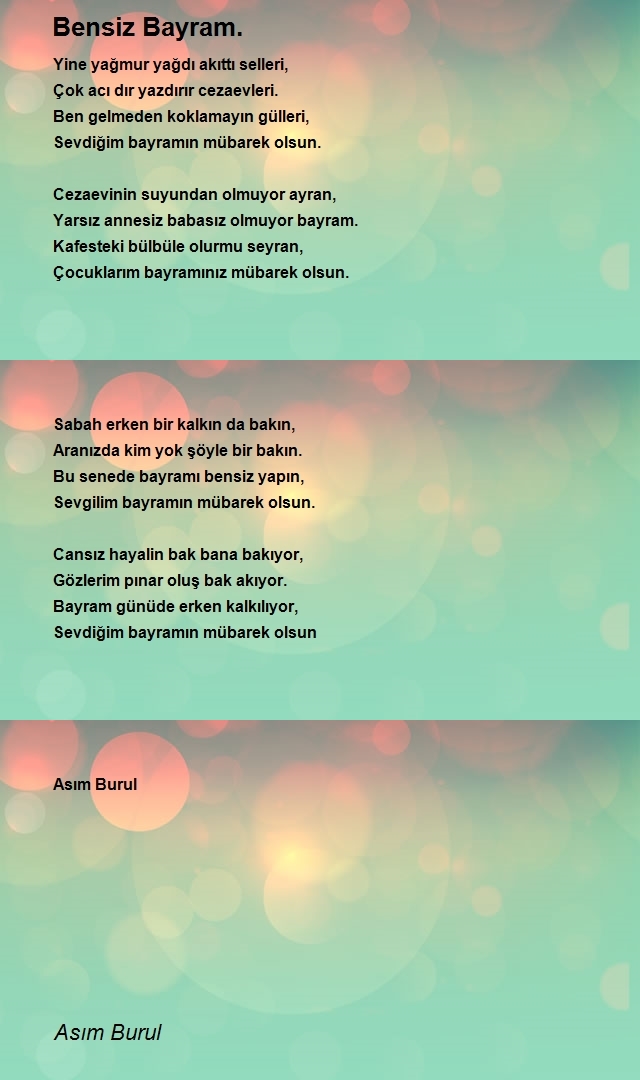 Bensiz Bayram.

Yine yağmur yağdı akıttı selleri,
Çok acı dır yazdırır cezaevleri.
Ben gelmeden koklamayın gülleri,
Sevdiğim bayramın mübarek olsun.

Cezaevinin suyundan olmuyor ayran,
Yarsız annesiz babasız olmuyor bayram.
Kafesteki bülbüle olurmu seyran,
Çocuklarım bayramınız mübarek olsun.

Sabah erken bir kalkın da bakın,
Aranızda kim yok şöyle bir bakın.
Bu senede bayramı bensiz yapın,
Sevgilim bayramın mübarek olsun.

Cansız hayalin bak bana bakıyor,
Gözlerim pınar oluş bak akıyor.
Bayram günüde erken kalkılıyor,
Sevdiğim bayramın mübarek olsun

Asım Burul

Asım Burul